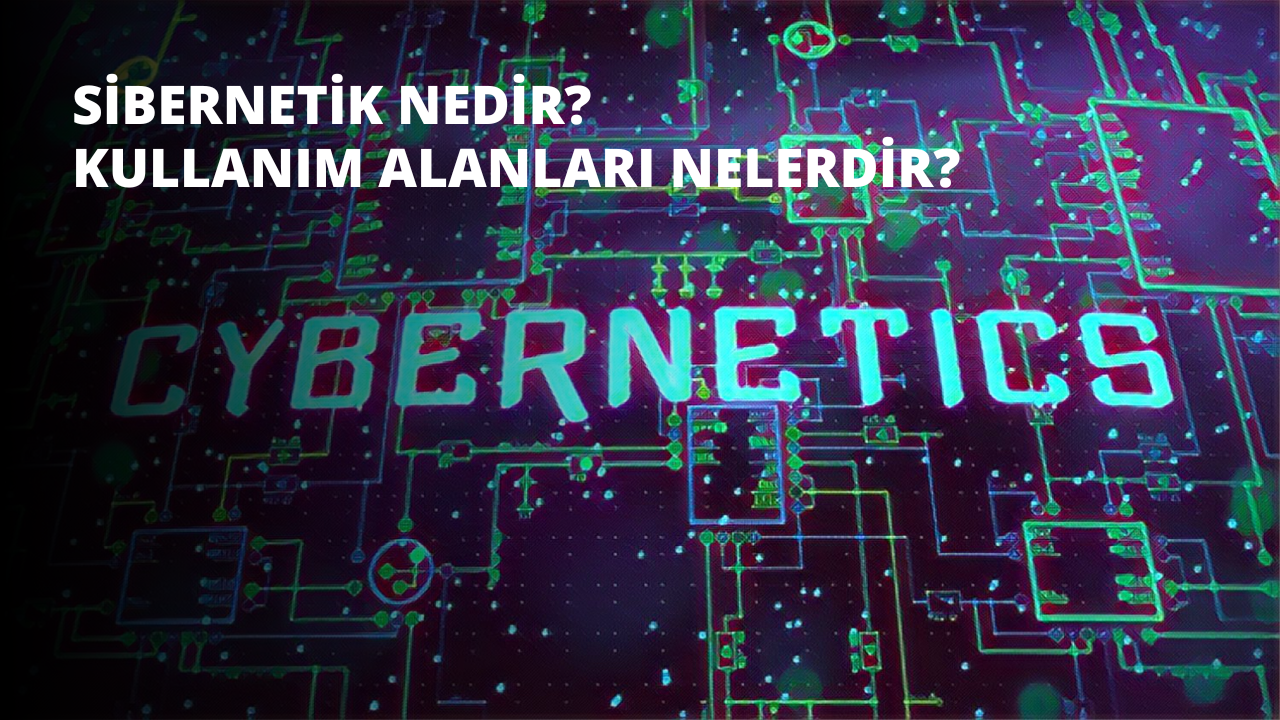 SİBERNETİK NEDİR?
KULLANIM ALANLARI NELERDİR?

CYBERNETICS